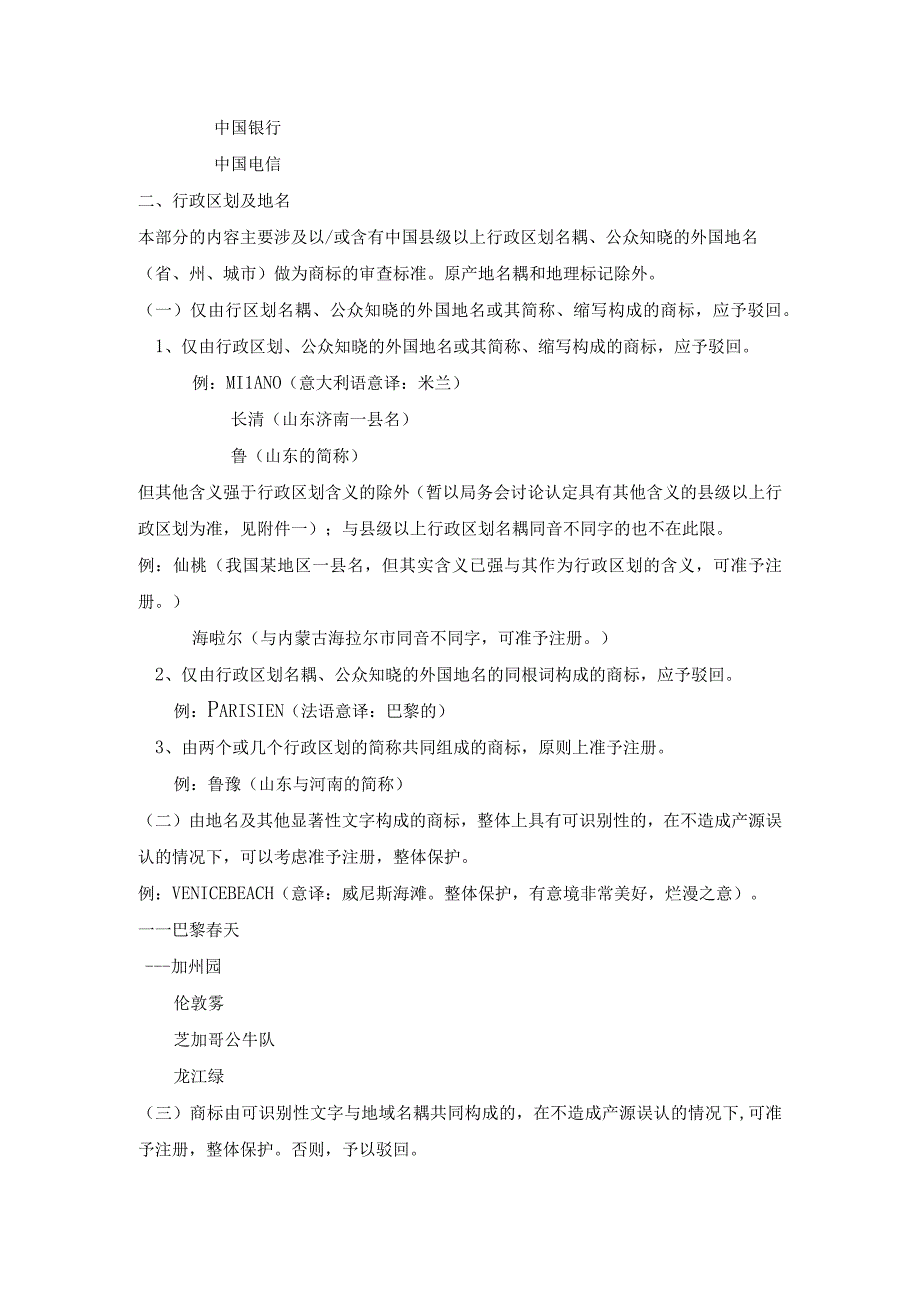 中国银行

中国电信

二、行政区划及地名

本部分的内容主要涉及以/或含有中国县级以上行政区划名耦、公众知晓的外国地名（省、州、城市）做为商标的审查标准。原产地名耦和地理标记除外。

（一）仅由行区划名耦、公众知晓的外国地名或其简称、缩写构成的商标，应予驳回。

1、仅由行政区划、公众知晓的外国地名或其简称、缩写构成的商标，应予驳回。

例：MI1ANO（意大利语意译：米兰）

长清（山东济南一县名）

鲁（山东的简称）

但其他含义强于行政区划含义的除外（暂以局务会讨论认定具有其他含义的县级以上行政区划为准，见附件一）；与县级以上行政区划名耦同音不同字的也不在此限。

例：仙桃（我国某地区一县名，但其实含义已强与其作为行政区划的含义，可准予注册。）

海啦尔（与内蒙古海拉尔市同音不同字，可准予注册。）

2、仅由行政区划名耦、公众知晓的外国地名的同根词构成的商标，应予驳回。

例：PARISIEN（法语意译：巴黎的）

3、由两个或几个行政区划的简称共同组成的商标，原则上准予注册。

例：鲁豫（山东与河南的简称）

（二）由地名及其他显著性文字构成的商标，整体上具有可识别性的，在不造成产源误认的情况下，可以考虑准予注册，整体保护。

例：VENICEBEACH（意译：威尼斯海滩。整体保护，有意境非常美好，烂漫之意）。

一一巴黎春天

---加州园

伦敦雾

芝加哥公牛队

龙江绿

（三）商标由可识别性文字与地域名耦共同构成的，在不造成产源误认的情况下,可准予注册，整体保护。否则，予以驳回。